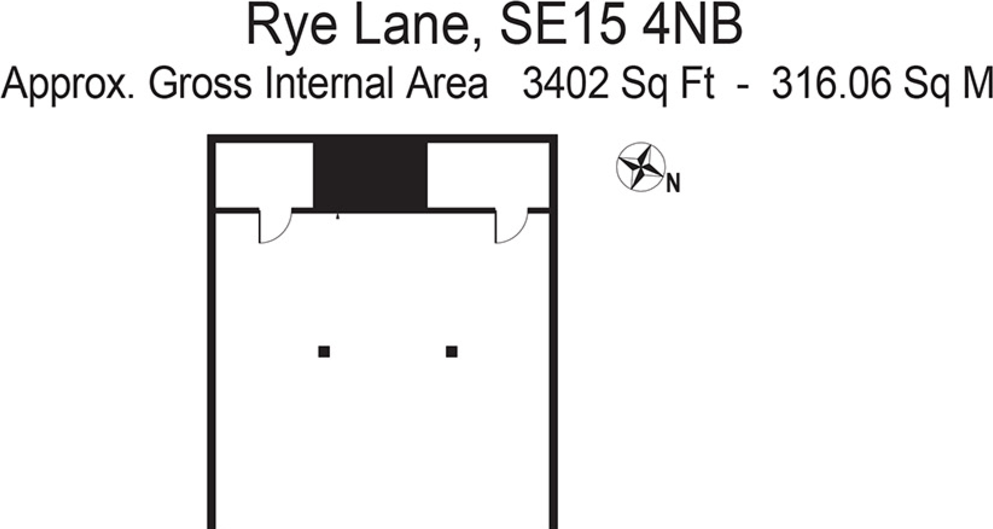 Rye Lane, SE15 4NB
Approx. Gross Internal Area 3402 Sq Ft - 316.06 Sq M

N